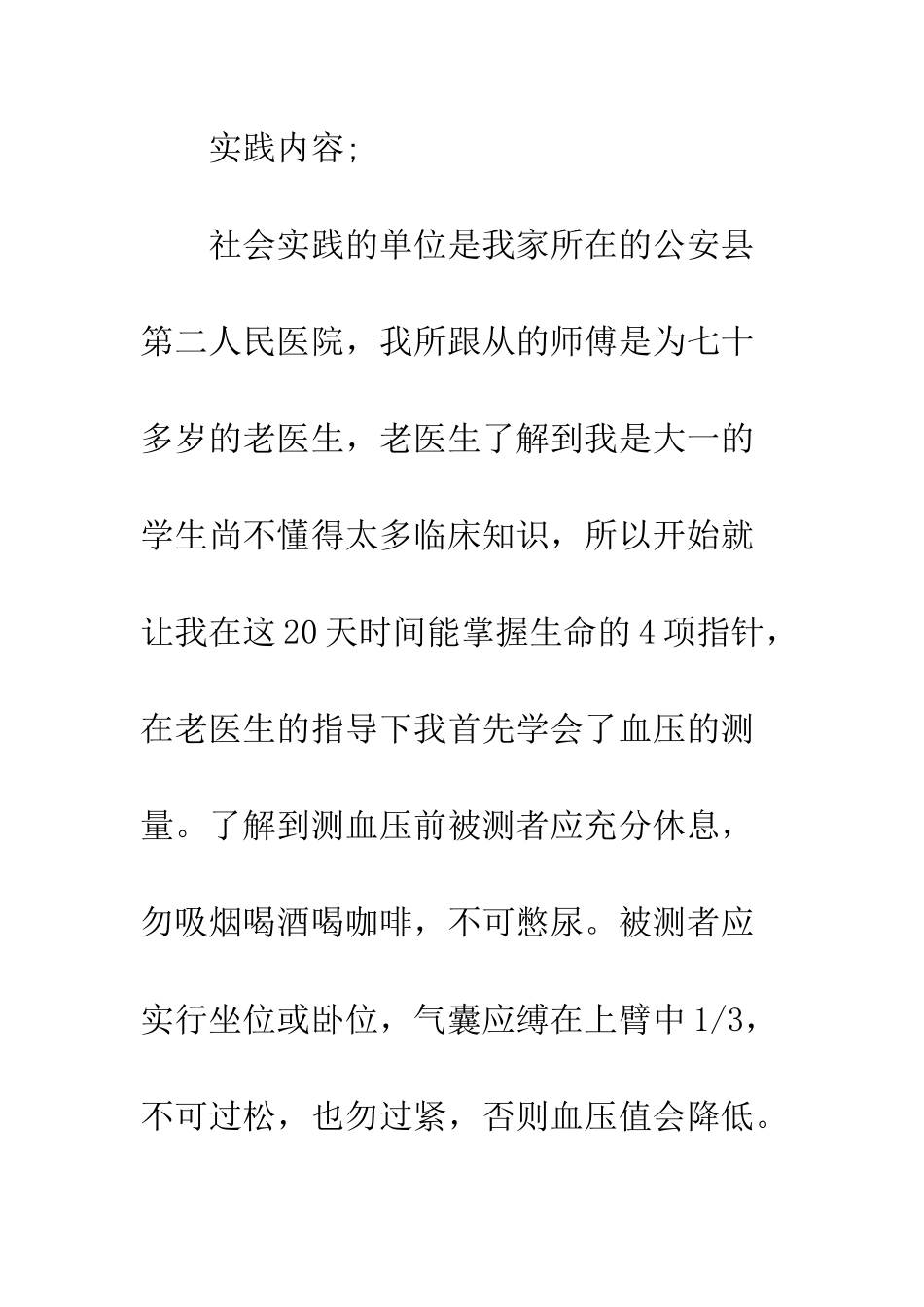 实践内容;

社会实践的单位是我家所在的公安县第二人民医院，我所跟从的师傅是为七十多岁的老医生，老医生了解到我是大一的学生尚不懂得太多临床知识，所以开始就让我在这20天时间能掌握生命的4项指针，在老医生的指导下我首先学会了血压的测量。了解到测血压前被测者应充分休息，勿吸烟喝酒喝咖啡，不可憋尿。被测者应实行坐位或卧位，气囊应缚在上臂中1/3，不可过松，也勿过紧，否则血压值会降低。